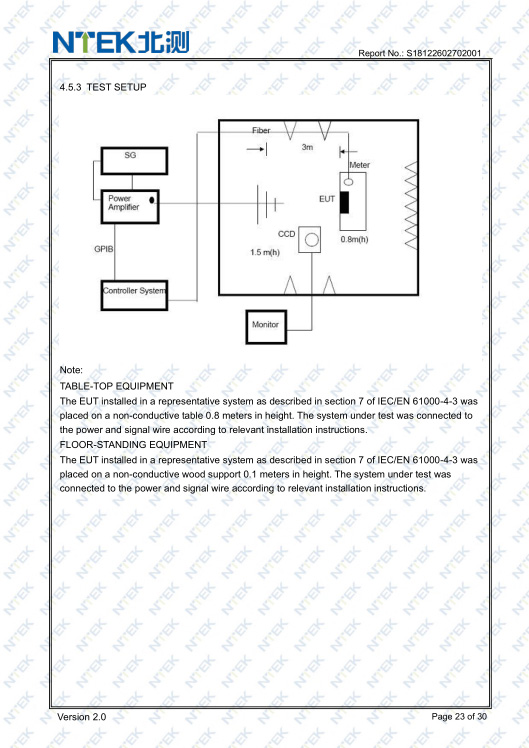 NTEK北测

Report No.: S18122602702001

4.5.3 TEST SETUP

SG

Power Amplifier

GPIB

Controller System

Fiber

3m

Meter

EUT

0.8m(h)

CCD

1.5 m(h)

Monitor

Note:
TABLE-TOP EQUIPMENT
The EUT installed in a representative system as described in section 7 of IEC/EN 61000-4-3 was placed on a non-conductive table 0.8 meters in height. The system under test was connected to the power and signal wire according to relevant installation instructions.
FLOOR-STANDING EQUIPMENT
The EUT installed in a representative system as described in section 7 of IEC/EN 61000-4-3 was placed on a non-conductive wood support 0.1 meters in height. The system under test was connected to the power and signal wire according to relevant installation instructions.

Version 2.0

Page 23 of 30